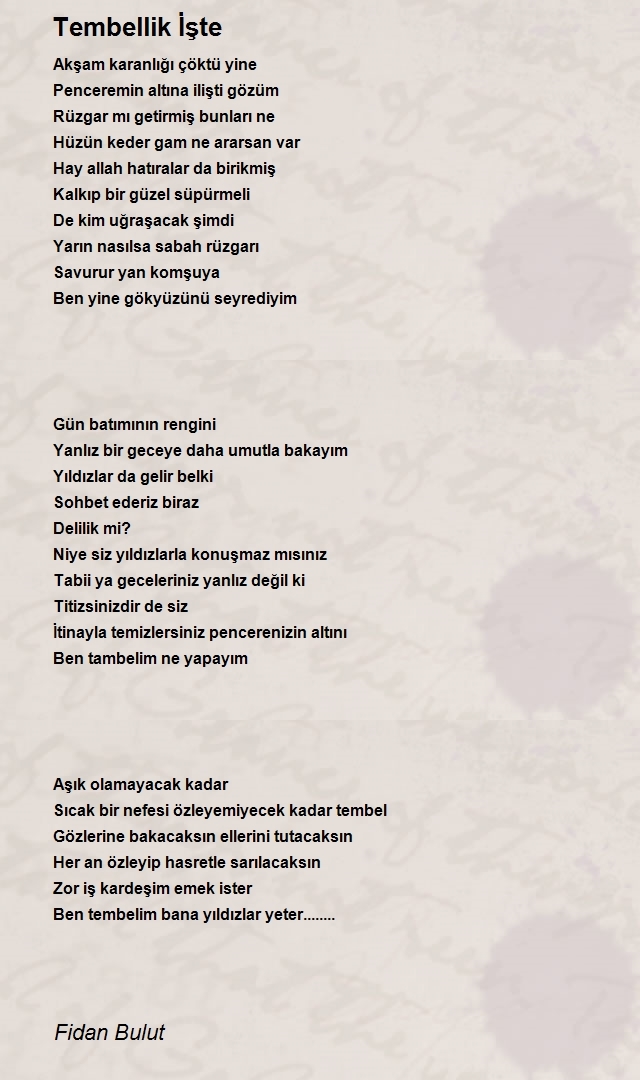 Tembellik İşte

Akşam karanlığı çöktü yine
Penceremin altına ilişti gözüm
Rüzgar mı getirmiş bunları ne
Hüzün keder gam ne ararsan var
Hay allah hatıralar da birikmiş
Kalkıp bir güzel süpürmeli
De kim uğraşacak şimdi
Yarın nasılsa sabah rüzgarı
Savurur yan komşuya
Ben yine gökyüzünü seyrediyim

Gün batımının rengini
Yanlız bir geceye daha umutla bakayım
Yıldızlar da gelir belki
Sohbet ederiz biraz
Delilik mi?
Niye siz yıldızlarla konuşmaz mısınız
Tabii ya geceleriniz yanlız değil ki
Titizsinizdir de siz
İtinayla temizlersiniz pencerenizin altını
Ben tambelim ne yapayım

Aşık olamayacak kadar
Sıcak bir nefesi özleyemiyecek kadar tembel
Gözlerine bakacaksın ellerini tutacaksın
Her an özleyip hasretle sarılacaksın
Zor iş kardeşim emek ister
Ben tembelim bana yıldızlar yeter........

Fidan Bulut